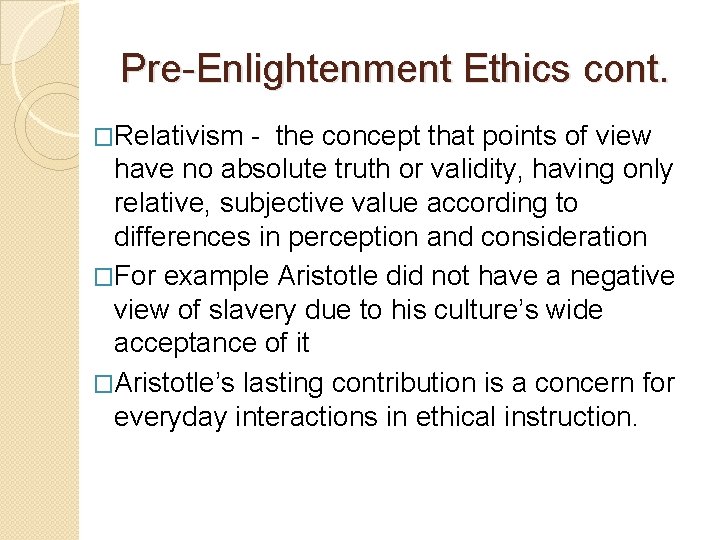 Pre-Enlightenment Ethics cont.

□Relativism - the concept that points of view have no absolute truth or validity, having only relative, subjective value according to differences in perception and consideration

□For example Aristotle did not have a negative view of slavery due to his culture's wide acceptance of it

□Aristotle's lasting contribution is a concern for everyday interactions in ethical instruction.